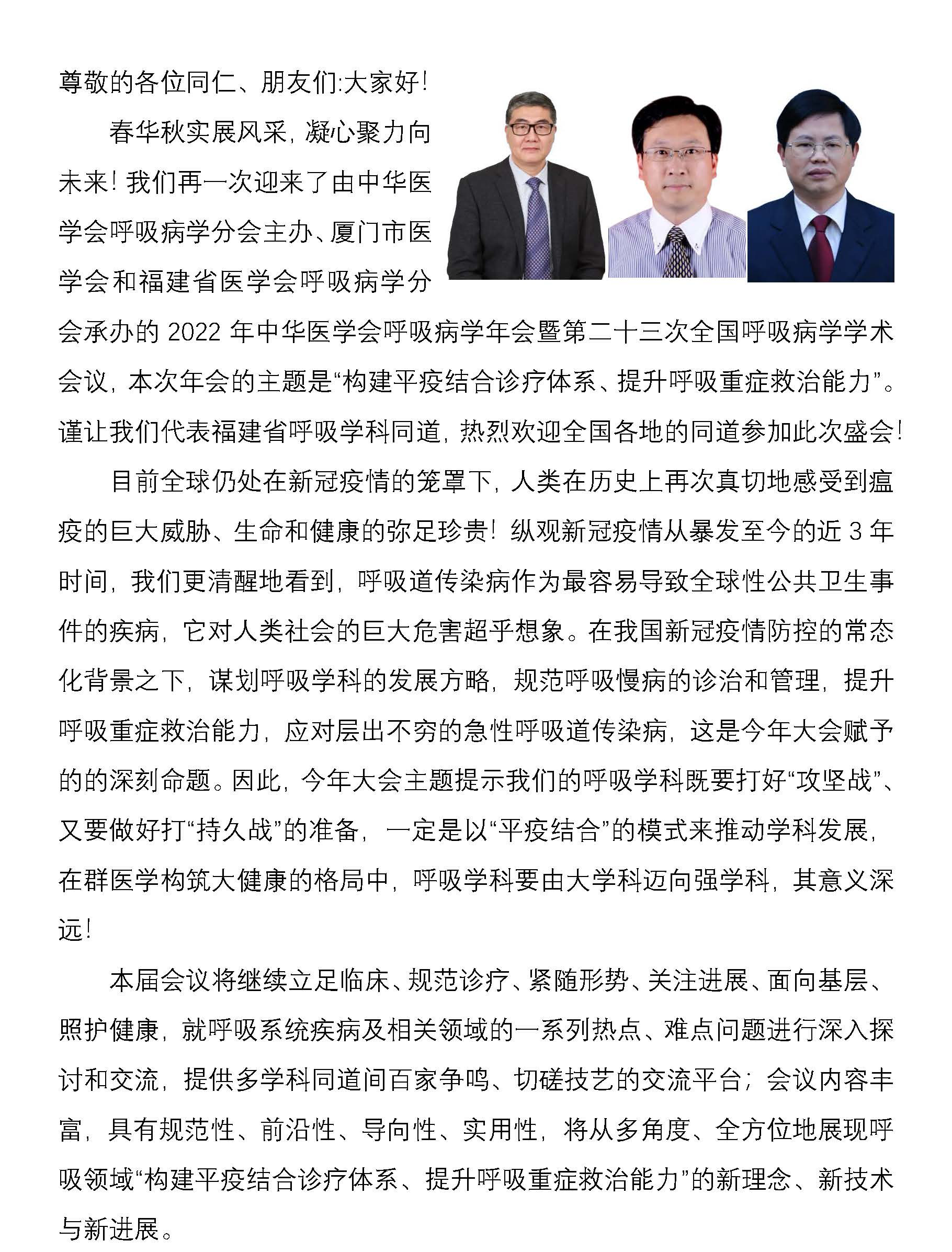 尊敬的各位同仁、朋友们:大家好!

春华秋实展风采，凝心聚力向未来！我们再一次迎来了由中华医学会呼吸病学分会主办、厦门市医学会和福建省医学会呼吸病学分会承办的 2022 年中华医学会呼吸病学年会暨第二十三次全国呼吸病学学术会议，本次年会的主题是“构建平疫结合诊疗体系、提升呼吸重症救治能力”。谨让我们代表福建省呼吸学科同道，热烈欢迎全国各地的同道参加此次盛会！

目前全球仍处在新冠疫情的笼罩下，人类在历史上再次真切地感受到瘟疫的巨大威胁、生命和健康的弥足珍贵！纵观新冠疫情从暴发至今的近 3 年时间，我们更清醒地看到，呼吸道传染病作为最容易导致全球性公共卫生事件的疾病，它对人类社会的巨大危害超乎想象。在我国新冠疫情防控的常态化背景之下，谋划呼吸学科的发展方略，规范呼吸慢病的诊治和管理，提升呼吸重症救治能力，应对层出不穷的急性呼吸道传染病，这是今年大会赋予的的深刻命题。因此，今年大会主题提示我们的呼吸学科既要打好“攻坚战”、又要做好打“持久战”的准备，一定是以“平疫结合”的模式来推动学科发展，在群医学构筑大健康的格局中，呼吸学科要由大学科迈向强学科，其意义深远！

本届会议将继续立足临床、规范诊疗、紧随形势、关注进展、面向基层、照护健康，就呼吸系统疾病及相关领域的一系列热点、难点问题进行深入探讨和交流，提供多学科同道间百家争鸣、切磋技艺的交流平台；会议内容丰富，具有规范性、前沿性、导向性、实用性，将从多角度、全方位地展现呼吸领域“构建平疫结合诊疗体系、提升呼吸重症救治能力”的新理念、新技术与新进展。